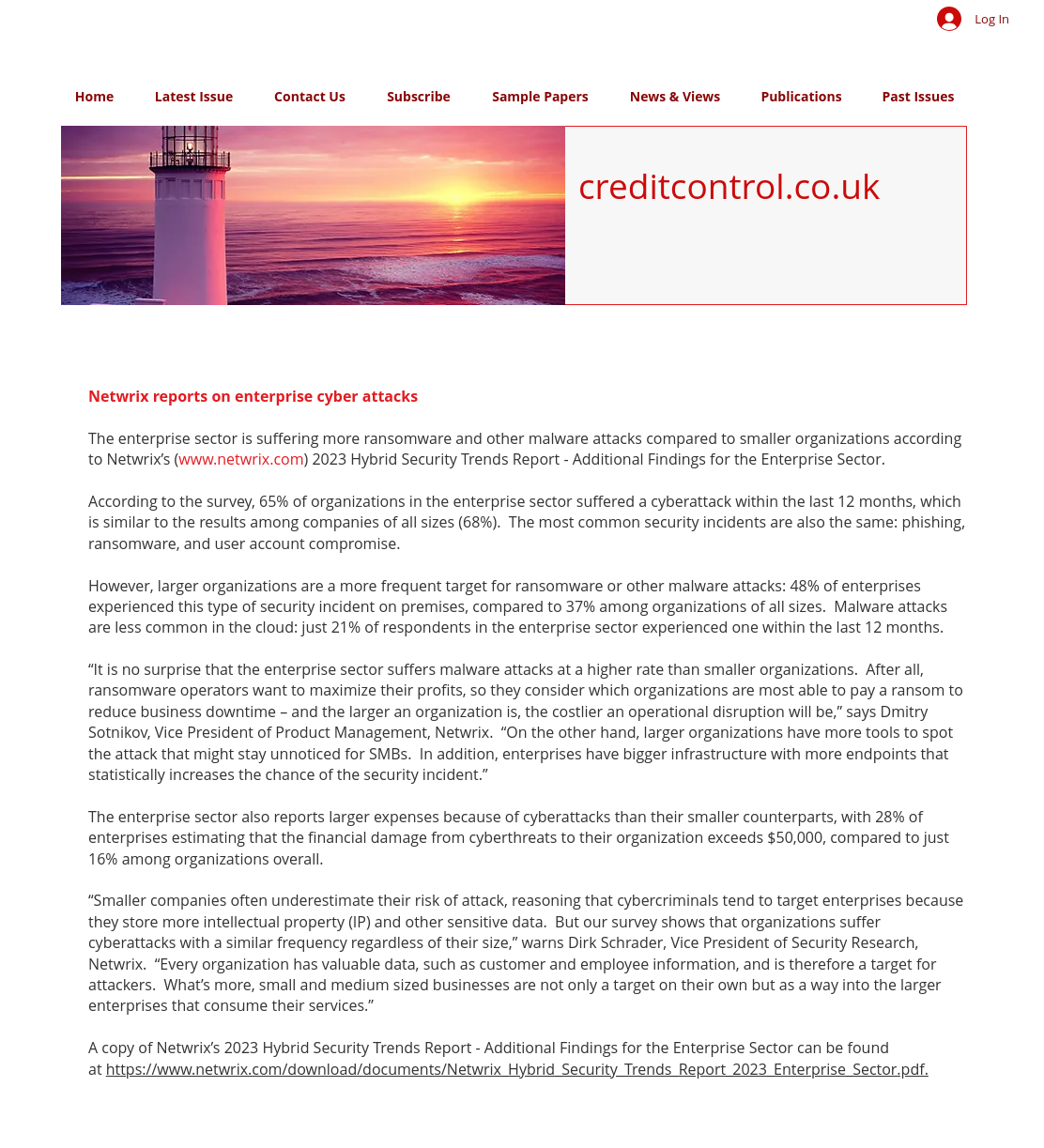 Log In

Home Latest Issue Contact Us Subscribe Sample Papers News & Views Publications Past Issues

creditcontrol.co.uk

Netwrix reports on enterprise cyber attacks

The enterprise sector is suffering more ransomware and other malware attacks compared to smaller organizations according to Netwrix's (www.netwrix.com) 2023 Hybrid Security Trends Report - Additional Findings for the Enterprise Sector.

According to the survey, 65% of organizations in the enterprise sector suffered a cyberattack within the last 12 months, which is similar to the results among companies of all sizes (68%). The most common security incidents are also the same: phishing, ransomware, and user account compromise.

However, larger organizations are a more frequent target for ransomware or other malware attacks: 48% of enterprises experienced this type of security incident on premises, compared to 37% among organizations of all sizes. Malware attacks are less common in the cloud: just 21% of respondents in the enterprise sector experienced one within the last 12 months.

“It is no surprise that the enterprise sector suffers malware attacks at a higher rate than smaller organizations. After all, ransomware operators want to maximize their profits, so they consider which organizations are most able to pay a ransom to reduce business downtime – and the larger an organization is, the costlier an operational disruption will be,” says Dmitry Sotnikov, Vice President of Product Management, Netwrix. “On the other hand, larger organizations have more tools to spot the attack that might stay unnoticed for SMBs. In addition, enterprises have bigger infrastructure with more endpoints that statistically increases the chance of the security incident.”

The enterprise sector also reports larger expenses because of cyberattacks than their smaller counterparts, with 28% of enterprises estimating that the financial damage from cyberthreats to their organization exceeds $50,000, compared to just 16% among organizations overall.

“Smaller companies often underestimate their risk of attack, reasoning that cybercriminals tend to target enterprises because they store more intellectual property (IP) and other sensitive data. But our survey shows that organizations suffer cyberattacks with a similar frequency regardless of their size,” warns Dirk Schrader, Vice President of Security Research, Netwrix. “Every organization has valuable data, such as customer and employee information, and is therefore a target for attackers. What's more, small and medium sized businesses are not only a target on their own but as a way into the larger enterprises that consume their services.”

A copy of Netwrix's 2023 Hybrid Security Trends Report - Additional Findings for the Enterprise Sector can be found at https://www.netwrix.com/download/documents/Netwrix_Hybrid_Security_Trends_Report_2023_Enterprise_Sector.pdf.